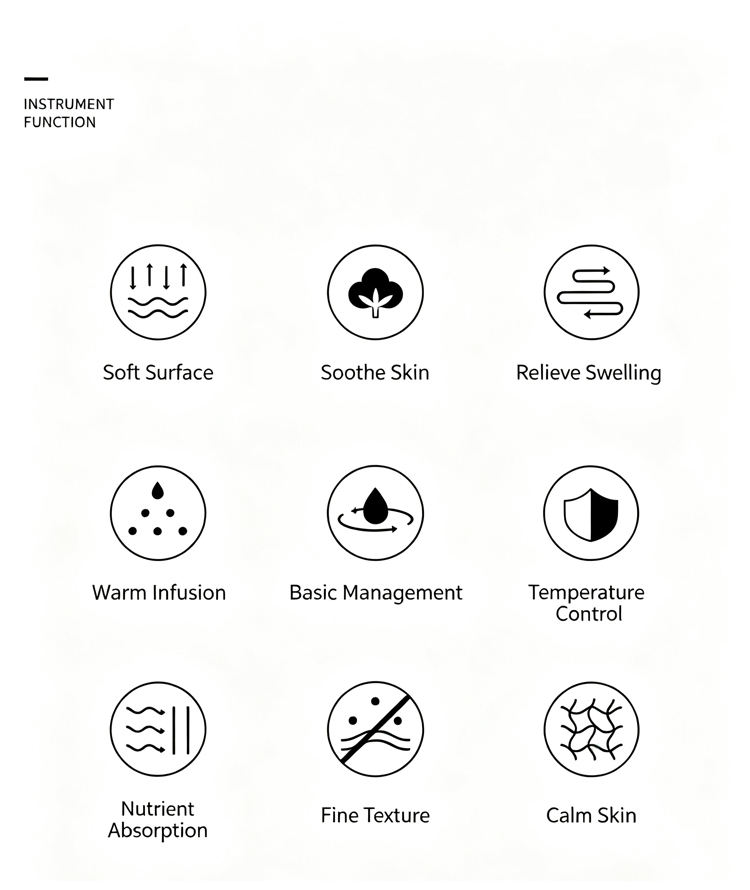 INSTRUMENT
FUNCTION

Soft Surface

Soothe Skin

Relieve Swelling

Warm Infusion

Basic Management

Temperature
Control

Nutrient
Absorption

Fine Texture

Calm Skin